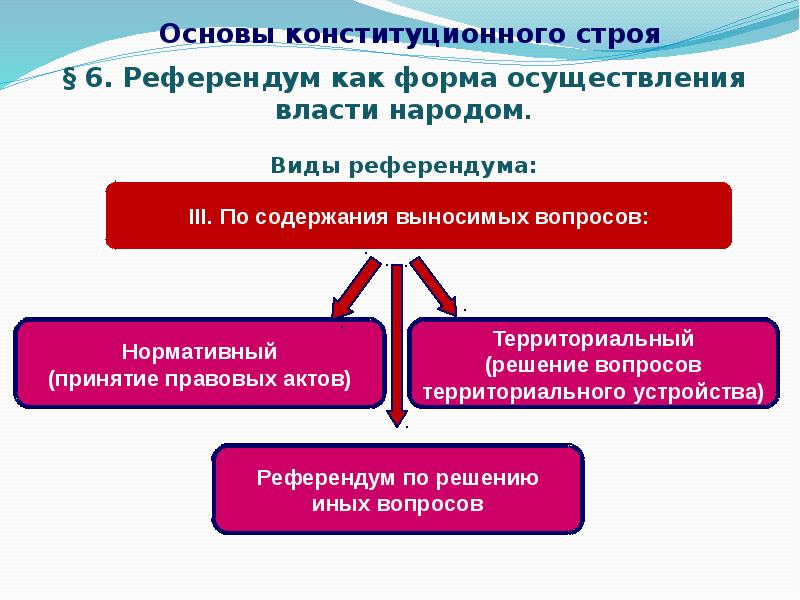 Основы конституционного строя

§ 6. Референдум как форма осуществления власти народом.

Виды референдума:

III. По содержания выносимых вопросов:

Нормативный
(принятие правовых актов)

Территориальный
(решение вопросов
территориального устройства)

Референдум по решению
иных вопросов